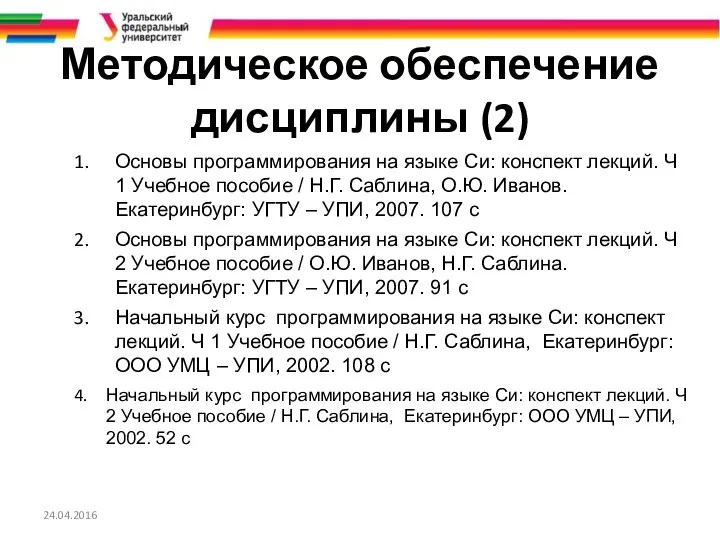 Уральский федеральный университет

Методическое обеспечение дисциплины (2)

1. Основы программирования на языке Си: конспект лекций. Ч 1 Учебное пособие / Н.Г. Саблина, О.Ю. Иванов. Екатеринбург: УГТУ – УПИ, 2007. 107 с

2. Основы программирования на языке Си: конспект лекций. Ч 2 Учебное пособие / О.Ю. Иванов, Н.Г. Саблина. Екатеринбург: УГТУ – УПИ, 2007. 91 с

3. Начальный курс программирования на языке Си: конспект лекций. Ч 1 Учебное пособие / Н.Г. Саблина, Екатеринбург: ООО УМЦ – УПИ, 2002. 108 с

4. Начальный курс программирования на языке Си: конспект лекций. Ч 2 Учебное пособие / Н.Г. Саблина, Екатеринбург: ООО УМЦ – УПИ, 2002. 52 с

24.04.2016